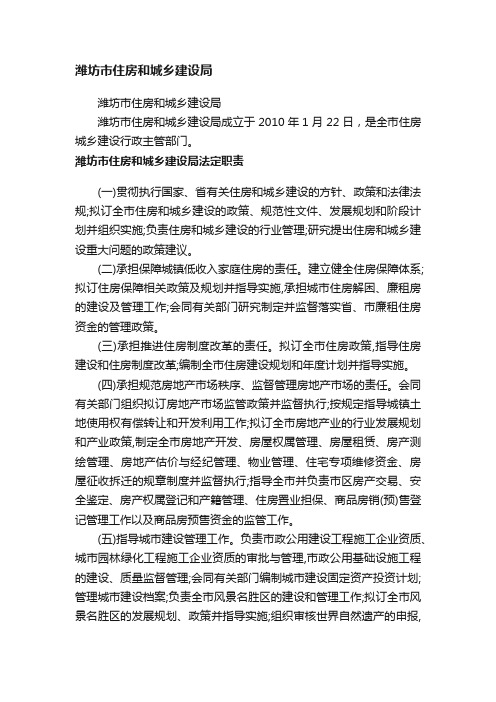 潍坊市住房和城乡建设局

潍坊市住房和城乡建设局

潍坊市住房和城乡建设局成立于 2010 年 1 月 22 日，是全市住房城乡建设行政主管部门。

潍坊市住房和城乡建设局法定职责

(一)贯彻执行国家、省有关住房和城乡建设的方针、政策和法律法规;拟订全市住房和城乡建设的政策、规范性文件、发展规划和阶段计划并组织实施;负责住房和城乡建设的行业管理;研究提出住房和城乡建设重大问题的政策建议。

(二)承担保障城镇低收入家庭住房的责任。建立健全住房保障体系;拟订住房保障相关政策及规划并指导实施,承担城市住房解困、廉租房的建设及管理工作;会同有关部门研究制定并监督落实省、市廉租住房资金的管理政策。

(三)承担推进住房制度改革的责任。拟订全市住房政策,指导住房建设和住房制度改革;编制全市住房建设规划和年度计划并指导实施。

(四)承担规范房地产市场秩序、监督管理房地产市场的责任。会同有关部门组织拟订房地产市场监管政策并监督执行;按规定指导城镇土地使用权有偿转让和开发利用工作;拟订全市房地产业的行业发展规划和产业政策,制定全市房地产开发、房屋权属管理、房屋租赁、房产测绘管理、房地产估价与经纪管理、物业管理、住宅专项维修资金、房屋征收拆迁的规章制度并监督执行;指导全市并负责市区房产交易、安全鉴定、房产权属登记和产籍管理、住房置业担保、商品房销(预)售登记管理工作以及商品房预售资金的监管工作。

(五)指导城市建设管理工作。负责市政公用建设工程施工企业资质、城市园林绿化工程施工企业资质的审批与管理,市政公用基础设施工程的建设、质量监督管理;会同有关部门编制城市建设固定资产投资计划;管理城市建设档案;负责全市风景名胜区的建设和管理工作;拟订全市风景名胜区的发展规划、政策并指导实施;组织审核世界自然遗产的申报,